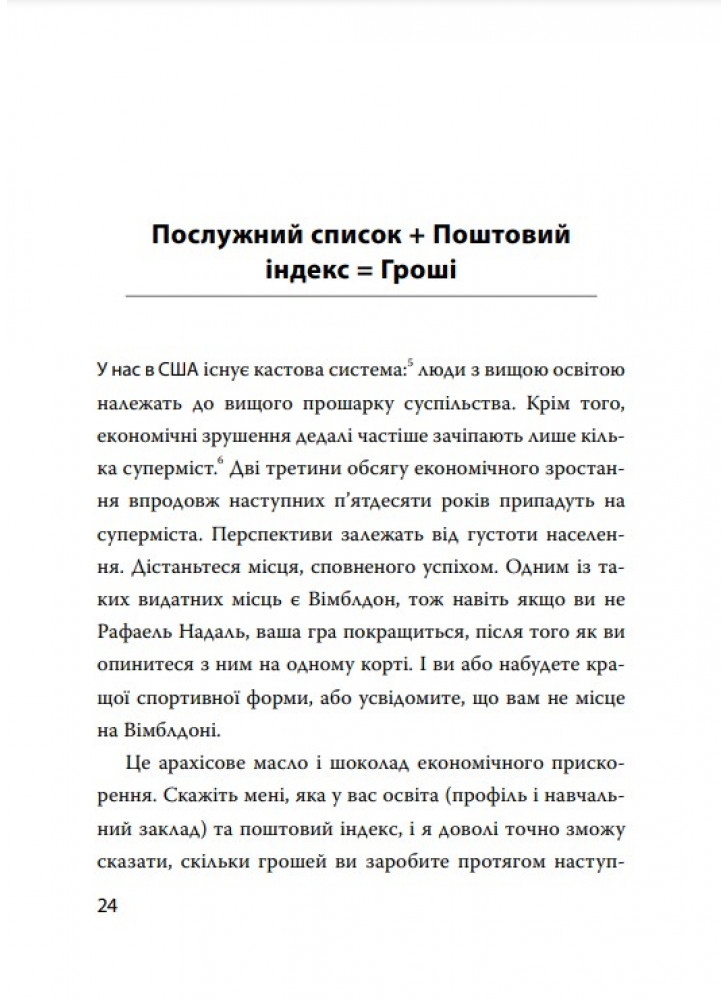 Послужний список + Поштовий індекс = Гроші

У нас в США існує кастова система:$^5$ люди з вищою освітою належать до вищого прошарку суспільства. Крім того, економічні зрушення дедалі частіше зачіпають лише кілька суперміст.$^6$ Дві третини обсягу економічного зростання впродовж наступних п'ятдесяти років припадуть на суперміста. Перспективи залежать від густоти населення. Дістаньтеся місця, сповненого успіхом. Одним із таких видатних місць є Вімблдон, тож навіть якщо ви не Рафаель Надаль, ваша гра покращиться, після того як ви опинитеся з ним на одному корті. І ви або набудете кращої спортивної форми, або усвідомите, що вам не місце на Вімблдоні.

Це арахісове масло і шоколад економічного прискорення. Скажіть мені, яка у вас освіта (профіль і навчальний заклад) та поштовий індекс, і я доволі точно зможу сказати, скільки грошей ви заробите протягом наступ-

24